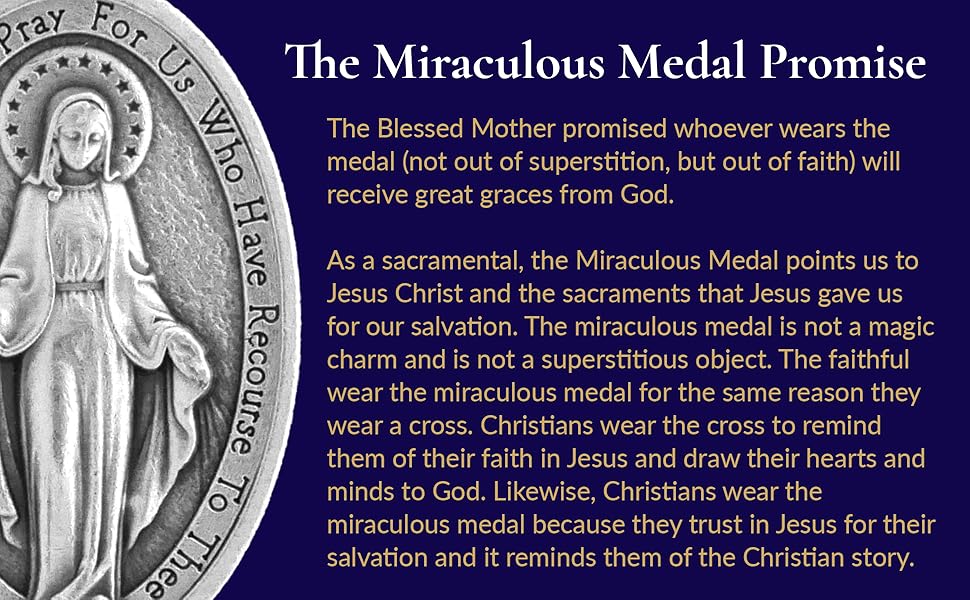 Pray For Us Who Have Recourse To Thee

The Miraculous Medal Promise

The Blessed Mother promised whoever wears the medal (not out of superstition, but out of faith) will receive great graces from God.

As a sacramental, the Miraculous Medal points us to Jesus Christ and the sacraments that Jesus gave us for our salvation. The miraculous medal is not a magic charm and is not a superstitious object. The faithful wear the miraculous medal for the same reason they wear a cross. Christians wear the cross to remind them of their faith in Jesus and draw their hearts and minds to God. Likewise, Christians wear the miraculous medal because they trust in Jesus for their salvation and it reminds them of the Christian story.